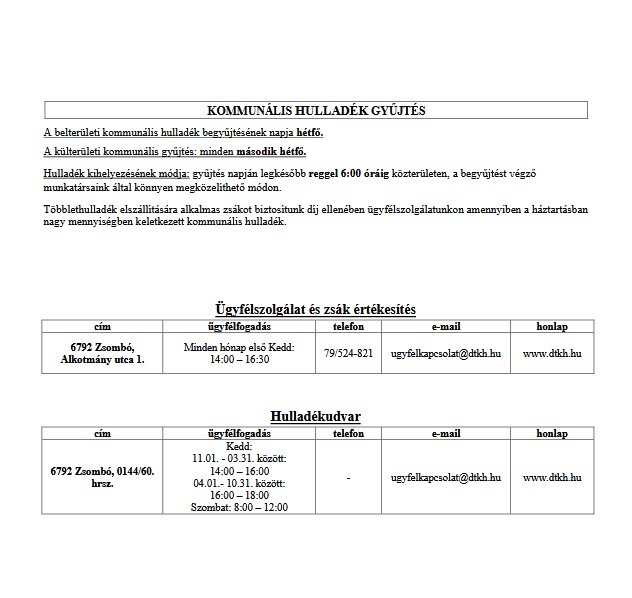 KOMMUNÁLIS HULLADÉK GYŰJTÉS

A belterületi kommunális hulladék begyűjtésének napja hétfő.

A külterületi kommunális gyűjtés: minden második hétfő.

Hulladék kihelyezésének módja: gyűjtés napján legkésőbb reggel 6:00 óráig közterületen, a begyűjtést végző munkatársaink által könnyen megközelíthető módon.

Többlethulladék elszállítására alkalmas zsákot biztosítunk díj ellenében ügyfélszolgálatunkon amennyiben a háztartásban nagy mennyiségben keletkezett kommunális hulladék.

Ügyfélszolgálat és zsák értékesítés

| cím | ügyfélfogadás | telefon | e-mail | honlap |
|---|---|---|---|---|
| 6792 Zsombó, Alkotmány utca 1. | Minden hónap első Kedd: 14:00 – 16:30 | 79/524-821 | ugyfelkapcsolat@dtkh.hu | www.dtkh.hu |

Hulladékudvar

| cím | ügyfélfogadás | telefon | e-mail | honlap |
|---|---|---|---|---|
| 6792 Zsombó, 0144/60. hrsz. | Kedd: 11.01. - 03.31. között: 14:00 – 16:00 04.01.- 10.31. között: 16:00 – 18:00 Szombat: 8:00 – 12:00 | - | ugyfelkapcsolat@dtkh.hu | www.dtkh.hu |